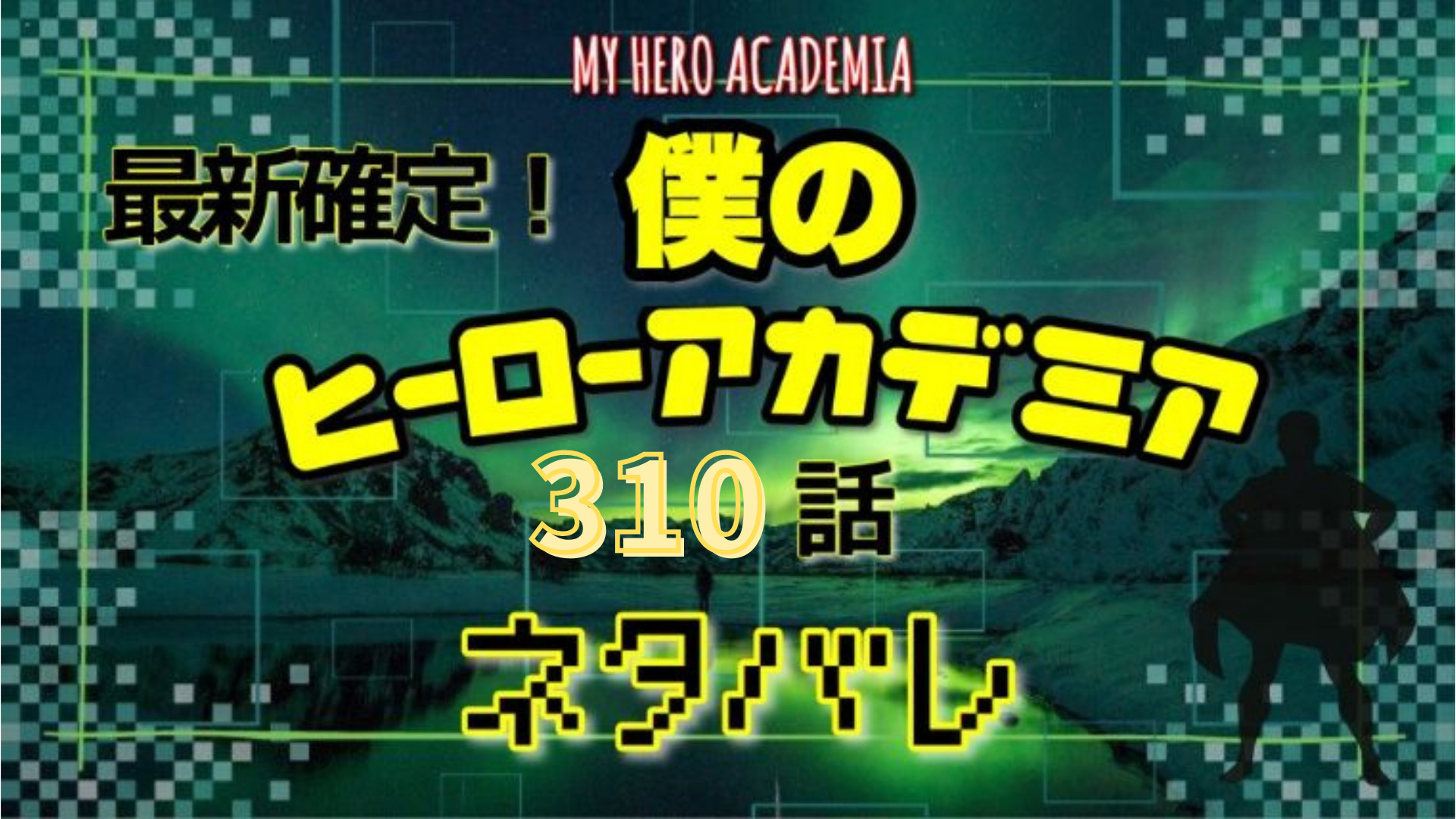 MY HERO ACADEMIA

最新確定！ 僕の

ヒーローアカデミア

310 話

ネタバレ